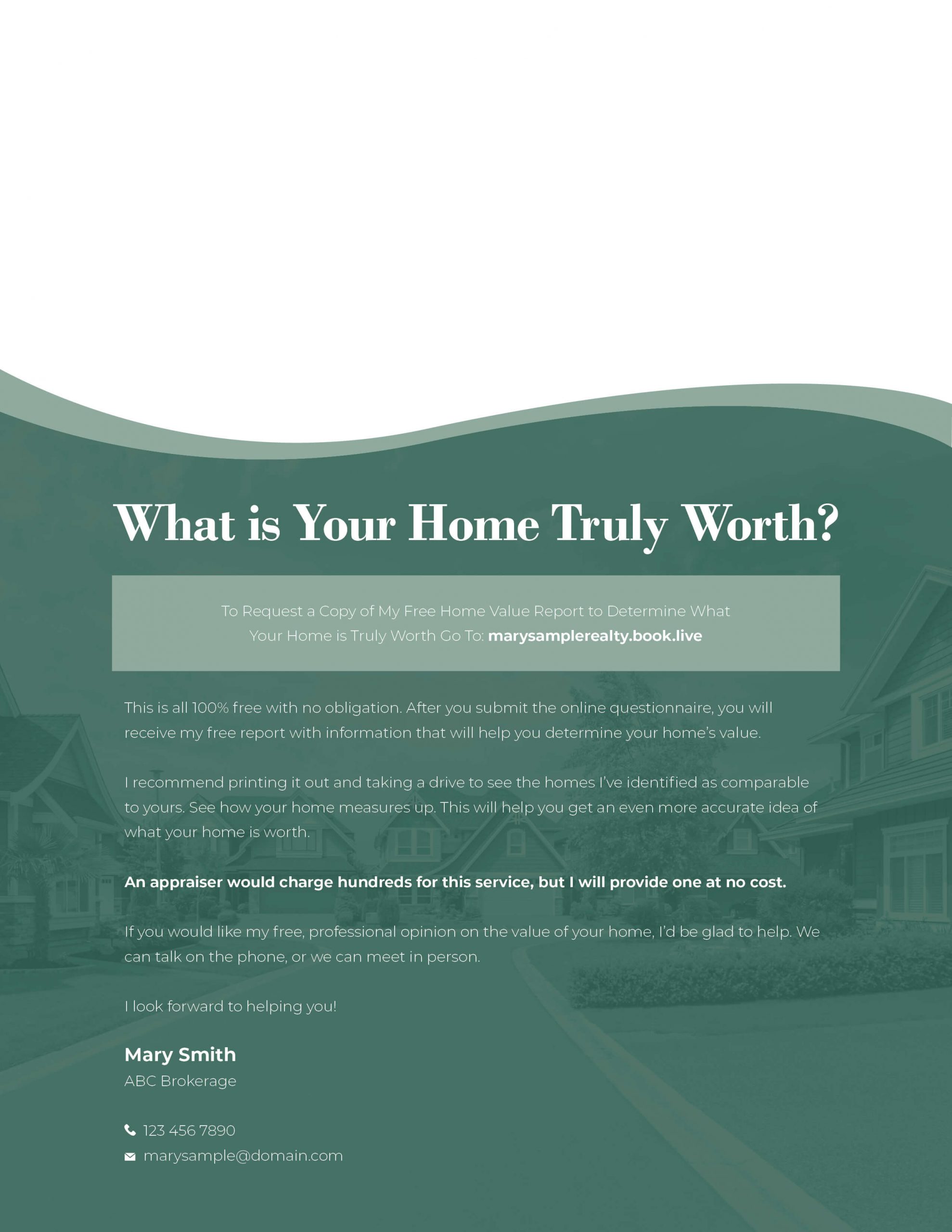 What is Your Home Truly Worth?

To Request a Copy of My Free Home Value Report to Determine What Your Home is Truly Worth Go To: marysamplerealty.book.live

This is all 100% free with no obligation. After you submit the online questionnaire, you will receive my free report with information that will help you determine your home's value.

I recommend printing it out and taking a drive to see the homes I've identified as comparable to yours. See how your home measures up. This will help you get an even more accurate idea of what your home is worth.

An appraiser would charge hundreds for this service, but I will provide one at no cost.

If you would like my free, professional opinion on the value of your home, I'd be glad to help. We can talk on the phone, or we can meet in person.

I look forward to helping you!

Mary Smith
ABC Brokerage

123 456 7890
marysample@domain.com